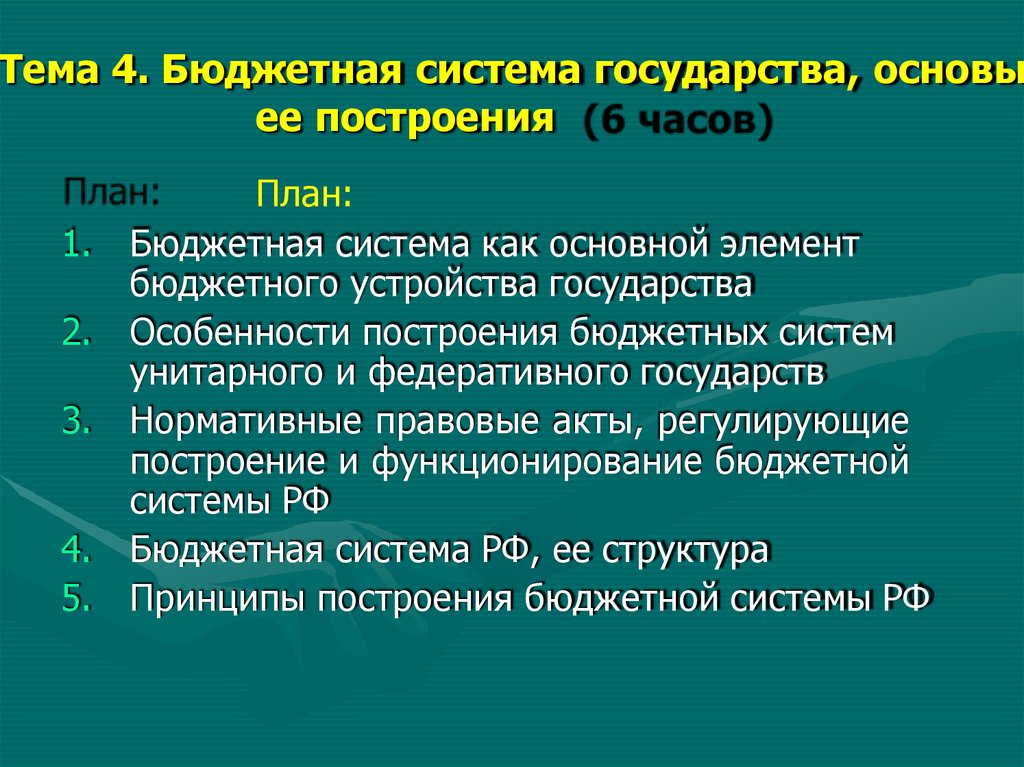 Тема 4. Бюджетная система государства, основы ее построения (6 часов)

План: План:

1. Бюджетная система как основной элемент бюджетного устройства государства
2. Особенности построения бюджетных систем унитарного и федеративного государств
3. Нормативные правовые акты, регулирующие построение и функционирование бюджетной системы РФ
4. Бюджетная система РФ, ее структура
5. Принципы построения бюджетной системы РФ